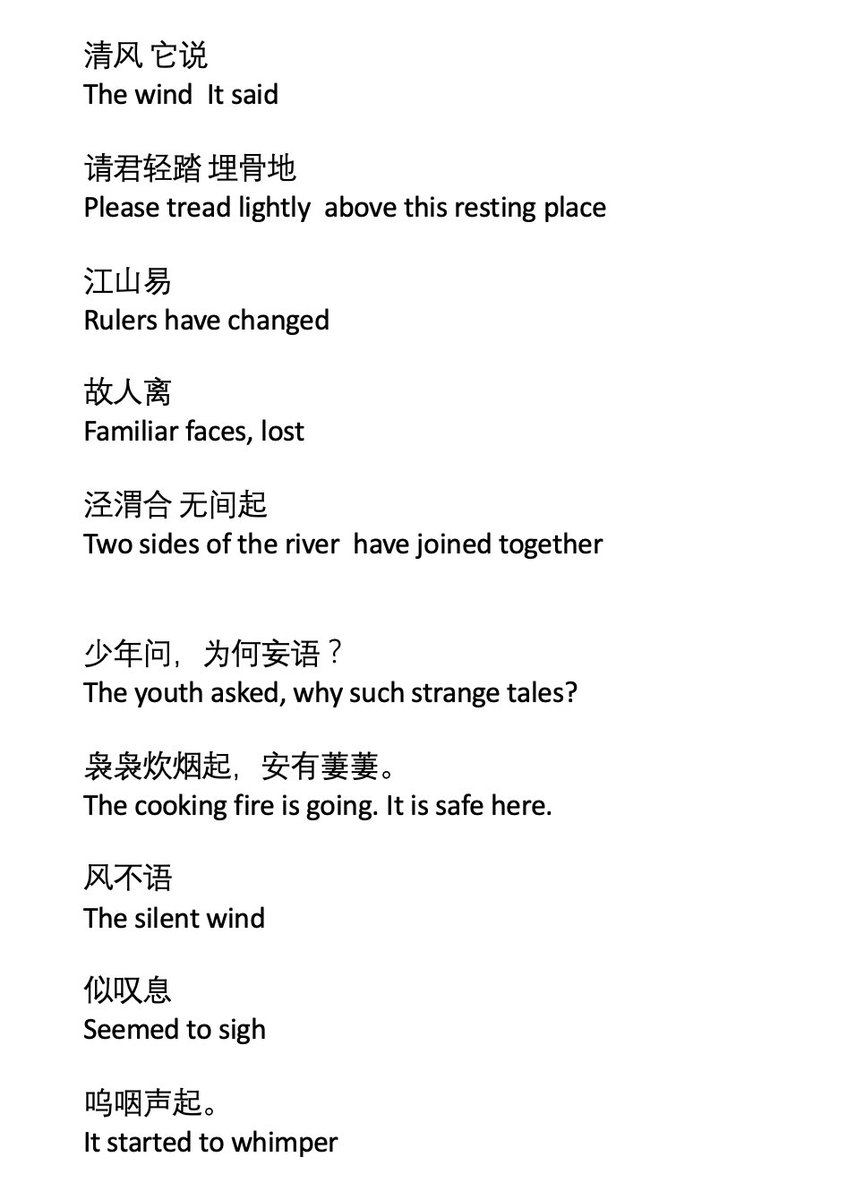 清风 它说
The wind It said

请君轻踏 埋骨地
Please tread lightly above this resting place

江山易
Rulers have changed

故人离
Familiar faces, lost

泾渭合 无间起
Two sides of the river have joined together

少年问，为何妄语？
The youth asked, why such strange tales?

袅袅炊烟起，安有萋萋。
The cooking fire is going. It is safe here.

风不语
The silent wind

似叹息
Seemed to sigh

呜咽声起。
It started to whimper